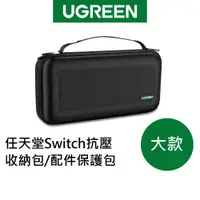 UGREEN

UGREEN

任天堂Switch抗壓收納包/配件保護包

大款